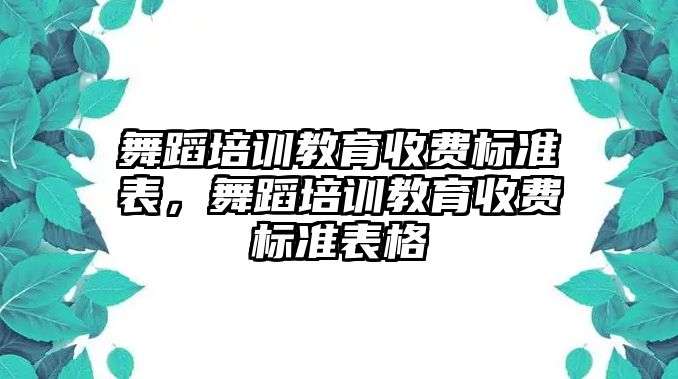 舞蹈培训教育收费标准表，舞蹈培训教育收费标准表格